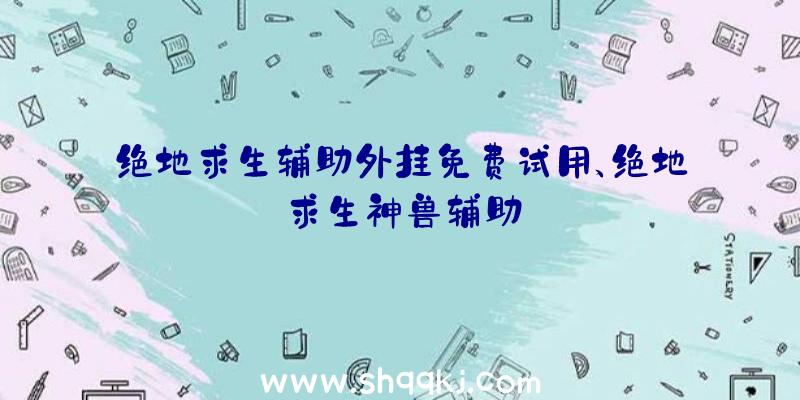 绝地求生辅助外挂免费试用、绝地求生神兽辅助

STATIONERY

www.shqqkj.com